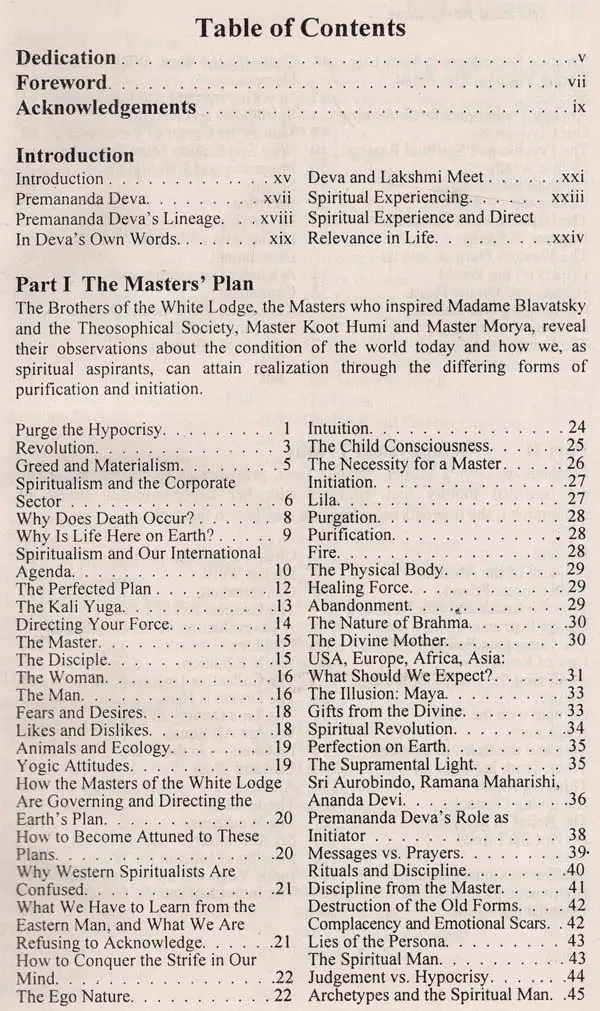 Table of Contents

Dedication v
Foreword vii
Acknowledgements ix

Introduction

Introduction xv
Premananda Deva xvii
Premananda Deva's Lineage xviii
In Deva's Own Words xix
Deva and Lakshmi Meet xxi
Spiritual Experiencing xxiii
Spiritual Experience and Direct Relevance in Life xxiv

Part I The Masters' Plan

The Brothers of the White Lodge, the Masters who inspired Madame Blavatsky and the Theosophical Society, Master Koot Humi and Master Morya, reveal their observations about the condition of the world today and how we, as spiritual aspirants, can attain realization through the differing forms of purification and initiation.

Purge the Hypocrisy 1
Revolution 3
Greed and Materialism 5
Spiritualism and the Corporate Sector 6
Why Does Death Occur? 8
Why Is Life Here on Earth? 9
Spiritualism and Our International Agenda 10
The Perfected Plan 12
The Kali Yuga 13
Directing Your Force 14
The Master 15
The Disciple 15
The Woman 16
The Man 16
Fears and Desires 18
Likes and Dislikes 18
Animals and Ecology 19
Yogic Attitudes 19
How the Masters of the White Lodge Are Governing and Directing the Earth's Plan 20
How to Become Attuned to These Plans 20
Why Western Spiritualists Are Confused 21
What We Have to Learn from the Eastern Man, and What We Are Refusing to Acknowledge 21
How to Conquer the Strife in Our Mind 22
The Ego Nature 22
Intuition 24
The Child Consciousness 25
The Necessity for a Master 26
Initiation 27
Lila 27
Purgation 28
Purification 28
Fire 28
The Physical Body 29
Healing Force 29
Abandonment 29
The Nature of Brahma 30
The Divine Mother 30
USA, Europe, Africa, Asia: What Should We Expect? 31
The Illusion: Maya 33
Gifts from the Divine 33
Spiritual Revolution 34
Perfection on Earth 35
The Supramental Light 35
Sri Aurobindo, Ramana Maharishi, Ananda Devi 36
Premananda Deva's Role as Initiator 38
Messages vs. Prayers 39
Rituals and Discipline 40
Discipline from the Master 41
Destruction of the Old Forms 42
Complacency and Emotional Scars 42
Lies of the Persona 43
The Spiritual Man 43
Judgement vs. Hypocrisy 44
Archetypes and the Spiritual Man 45